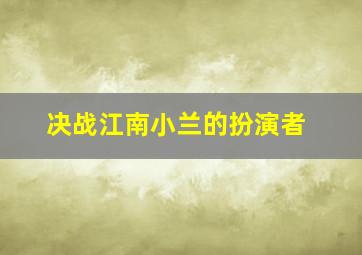 决战江南小兰的扮演者